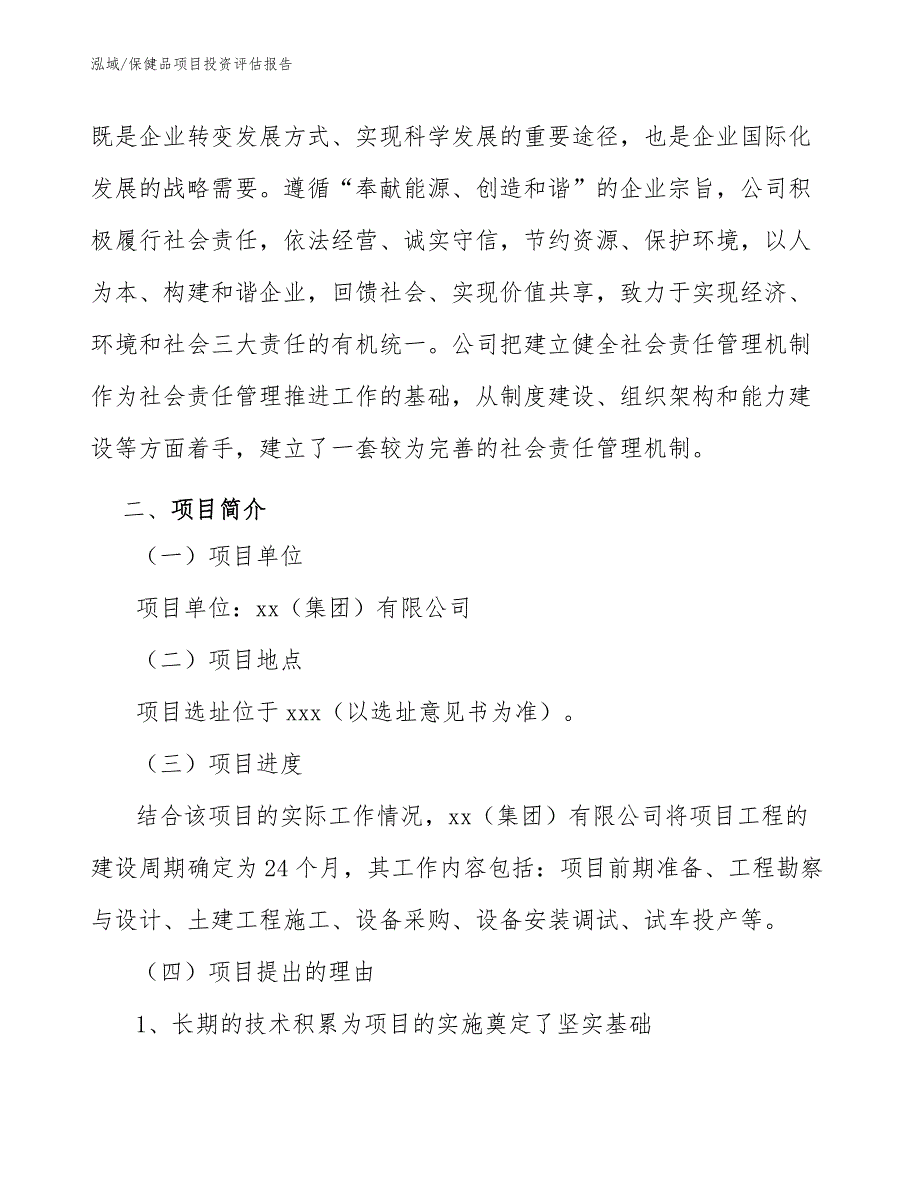 泓域/保健品项目投资评估报告

既是企业转变发展方式、实现科学发展的重要途径，也是企业国际化发展的战略需要。遵循“奉献能源、创造和谐”的企业宗旨，公司积极履行社会责任，依法经营、诚实守信，节约资源、保护环境，以人为本、构建和谐企业，回馈社会、实现价值共享，致力于实现经济、环境和社会三大责任的有机统一。公司把建立健全社会责任管理机制作为社会责任管理推进工作的基础，从制度建设、组织架构和能力建设等方面着手，建立了一套较为完善的社会责任管理机制。

二、项目简介

（一）项目单位

项目单位：xx（集团）有限公司

（二）项目地点

项目选址位于 xxx（以选址意见书为准）。

（三）项目进度

结合该项目的实际工作情况，xx（集团）有限公司将项目工程的建设周期确定为 24 个月，其工作内容包括：项目前期准备、工程勘察与设计、土建工程施工、设备采购、设备安装调试、试车投产等。

（四）项目提出的理由

1、长期的技术积累为项目的实施奠定了坚实基础